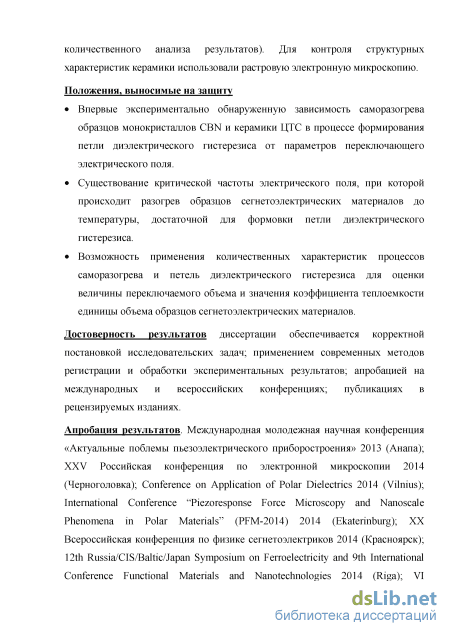 количественного анализа результатов). Для контроля структурных характеристик керамики использовали растровую электронную микроскопию.

Положения, выносимые на защиту

• Впервые экспериментально обнаруженную зависимость саморазогрева образцов монокристаллов CBN и керамики ЦТС в процессе формирования петли диэлектрического гистерезиса от параметров переключающего электрического поля.

• Существование критической частоты электрического поля, при которой происходит разогрев образцов сегнетоэлектрических материалов до температуры, достаточной для формовки петли диэлектрического гистерезиса.

• Возможность применения количественных характеристик процессов саморазогрева и петель диэлектрического гистерезиса для оценки величины переключаемого объема и значения коэффициента теплоемкости единицы объема образцов сегнетоэлектрических материалов.

Достоверность результатов диссертации обеспечивается корректной постановкой исследовательских задач; применением современных методов регистрации и обработки экспериментальных результатов; апробацией на международных и всероссийских конференциях; публикациях в рецензируемых изданиях.

Апробация результатов. Международная молодежная научная конференция «Актуальные поблемы пьезоэлектрического приборостроения» 2013 (Анапа); XXV Российская конференция по электронной микроскопии 2014 (Черноголовка); Conference on Application of Polar Dielectrics 2014 (Vilnius); International Conference "Piezoresponse Force Microscopy and Nanoscale Phenomena in Polar Materials" (PFM-2014) 2014 (Ekaterinburg); XX Всероссийская конференция по физике сегнетоэлектриков 2014 (Красноярск); 12th Russia/CIS/Baltic/Japan Symposium on Ferroelectricity and 9th International Conference Functional Materials and Nanotechnologies 2014 (Riga); VI

dsLib.net
библиотека диссертаций